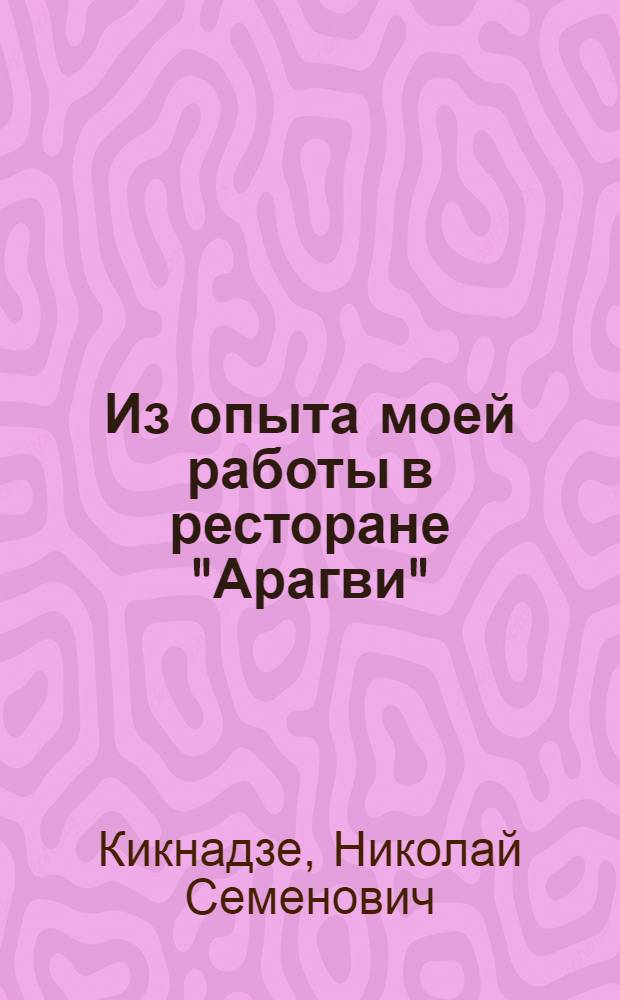 Из опыта моей работы в ресторане "Арагви"

Кикнадзе, Николай Семенович